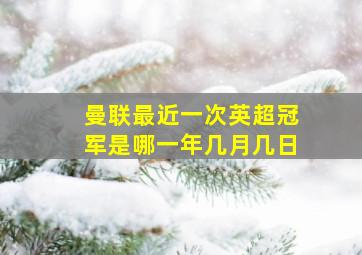 曼联最近一次英超冠军是哪一年几月几日